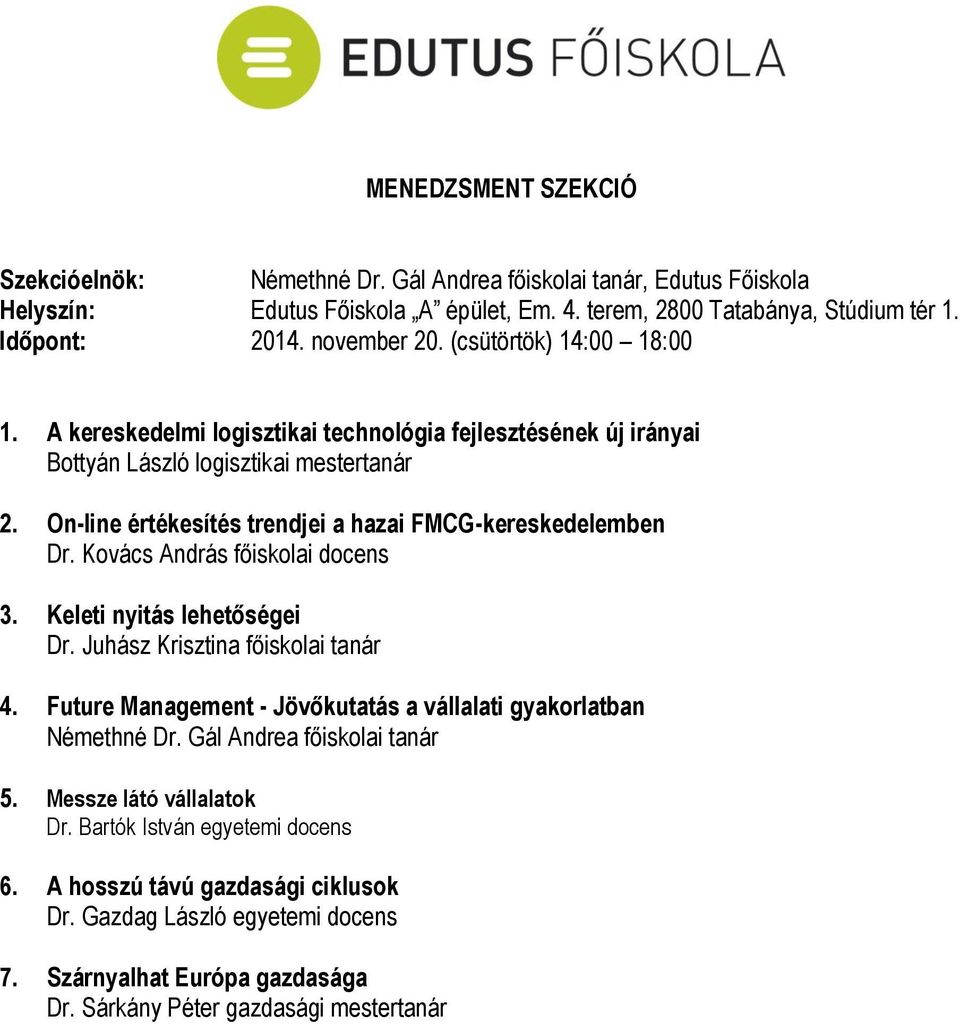 EDUTUS FŐISKOLA

MENEDZSMENT SZEKCIÓ

Szekcióelnök: Némethné Dr. Gál Andrea főiskolai tanár, Edutus Főiskola
Helyszín: Edutus Főiskola „A” épület, Em. 4. terem, 2800 Tatabánya, Stúdium tér 1.
Időpont: 2014. november 20. (csütörtök) 14:00 – 18:00

1. A kereskedelmi logisztikai technológia fejlesztésének új irányai
Bottyán László logisztikai mestertanár

2. On-line értékesítés trendjei a hazai FMCG-kereskedelemben
Dr. Kovács András főiskolai docens

3. Keleti nyitás lehetőségei
Dr. Juhász Krisztina főiskolai tanár

4. Future Management - Jövőkutatás a vállalati gyakorlatban
Némethné Dr. Gál Andrea főiskolai tanár

5. Messze látó vállalatok
Dr. Bartók István egyetemi docens

6. A hosszú távú gazdasági ciklusok
Dr. Gazdag László egyetemi docens

7. Szárnyalhat Európa gazdasága
Dr. Sárkány Péter gazdasági mestertanár